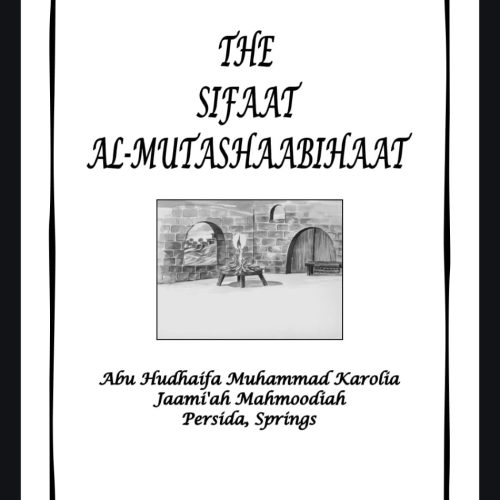 THE
SIFAAT
AL-MUTASHAABIHAAT

Abu Hudhaifa Muhammad Karolia
Jaami'ah Mahmoodiah
Persida, Springs